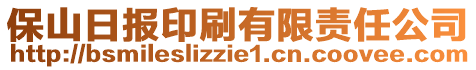 保山日报印刷有限责任公司
http://bsmileslizzie1.cn.coovee.com